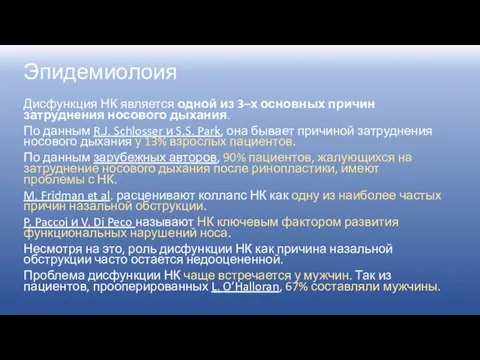 Эпидемиолоия

Дисфункция НК является одной из 3–х основных причин затруднения носового дыхания.

По данным R.J. Schlosser и S.S. Park, она бывает причиной затруднения носового дыхания у 13% взрослых пациентов.

По данным зарубежных авторов, 90% пациентов, жалующихся на затруднение носового дыхания после ринопластики, имеют проблемы с НК.

M. Fridman et al. расценивают коллапс НК как одну из наиболее частых причин назальной обструкции.

P. Paccoi и V. Di Peco называют НК ключевым фактором развития функциональных нарушений носа.

Несмотря на это, роль дисфункции НК как причина назальной обструкции часто остается недооцененной.

Проблема дисфункции НК чаще встречается у мужчин. Так из пациентов, прооперированных L. O'Halloran, 67% составляли мужчины.